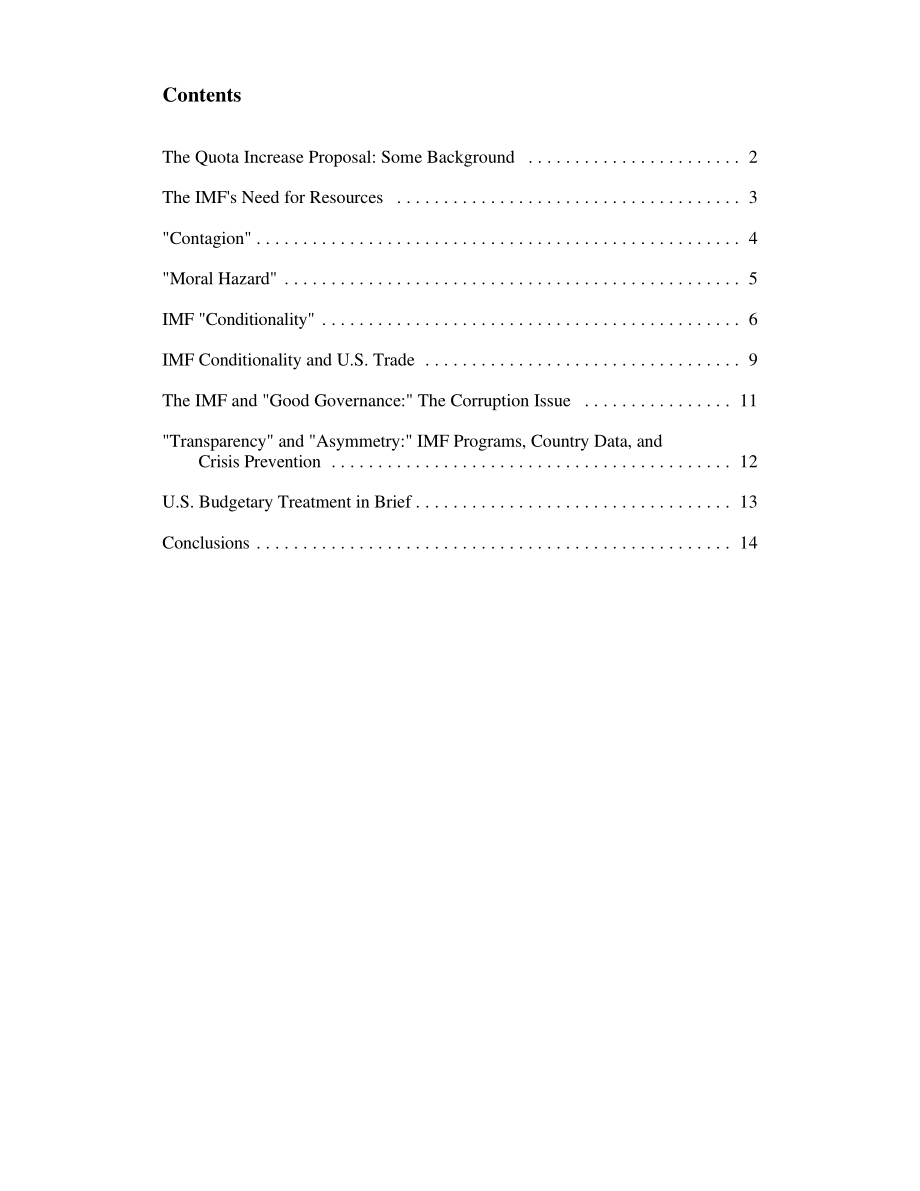 Contents

The Quota Increase Proposal: Some Background . . . . . . . . . . . . . . . . . . . . . . . 2

The IMF's Need for Resources . . . . . . . . . . . . . . . . . . . . . . . . . . . . . . . . . . . . . 3

"Contagion" . . . . . . . . . . . . . . . . . . . . . . . . . . . . . . . . . . . . . . . . . . . . . . . . . . . . 4

"Moral Hazard" . . . . . . . . . . . . . . . . . . . . . . . . . . . . . . . . . . . . . . . . . . . . . . . . . 5

IMF "Conditionality" . . . . . . . . . . . . . . . . . . . . . . . . . . . . . . . . . . . . . . . . . . . . . 6

IMF Conditionality and U.S. Trade . . . . . . . . . . . . . . . . . . . . . . . . . . . . . . . . . . 9

The IMF and "Good Governance:" The Corruption Issue . . . . . . . . . . . . . . . . 11

"Transparency" and "Asymmetry:" IMF Programs, Country Data, and Crisis Prevention . . . . . . . . . . . . . . . . . . . . . . . . . . . . . . . . . . . . . . . . . . . 12

U.S. Budgetary Treatment in Brief . . . . . . . . . . . . . . . . . . . . . . . . . . . . . . . . . . 13

Conclusions . . . . . . . . . . . . . . . . . . . . . . . . . . . . . . . . . . . . . . . . . . . . . . . . . . . 14